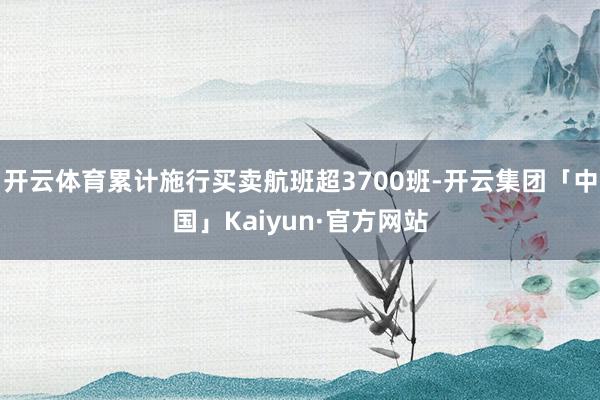 开云体育累计施行买卖航班超3700班-开云集团「中国」Kaiyun·官方网站